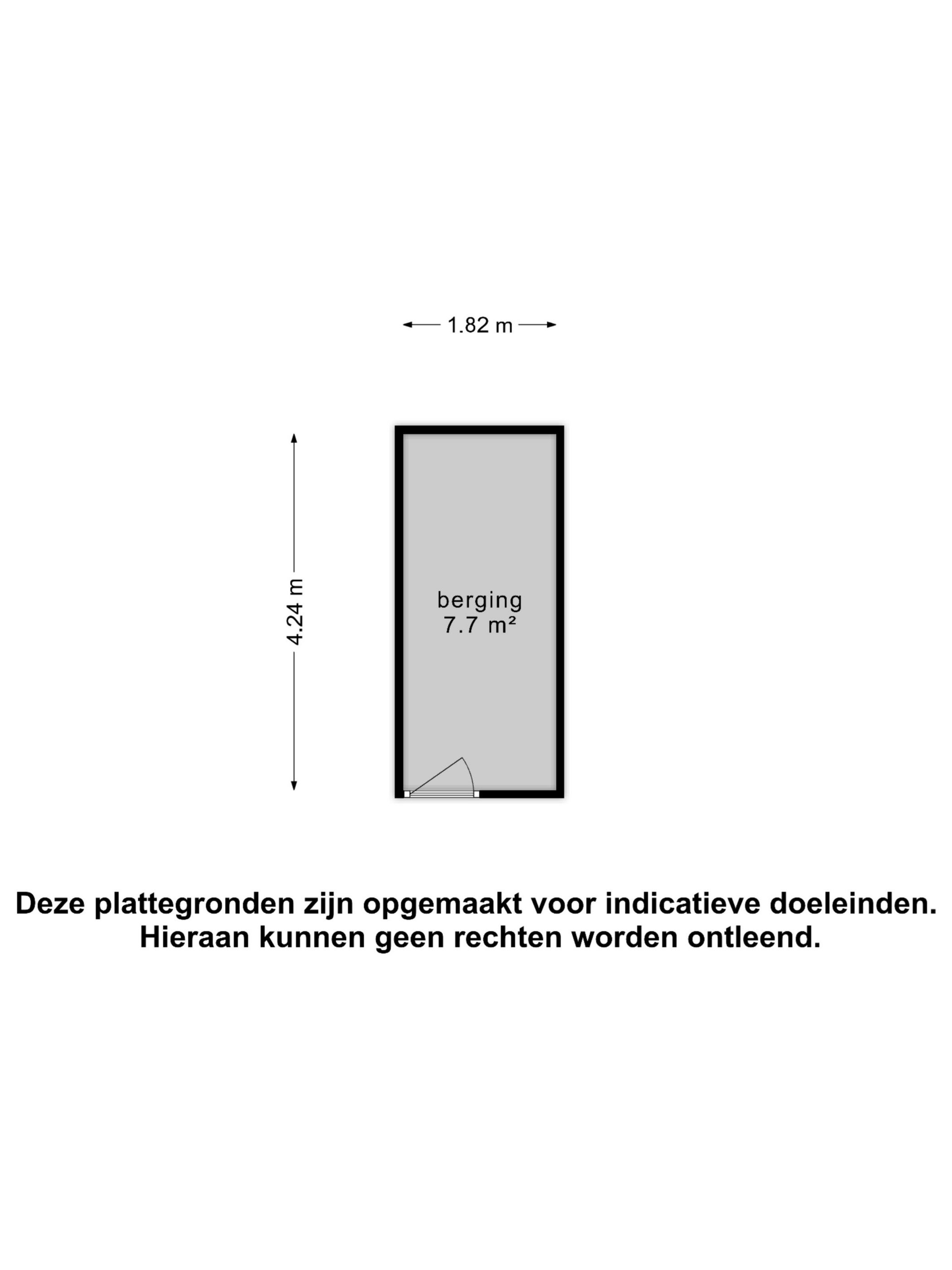 1.82 m

4.24 m

berging
7.7 m²

Deze plattegronden zijn opgemaakt voor indicatieve doeleinden. Hieraan kunnen geen rechten worden ontleend.